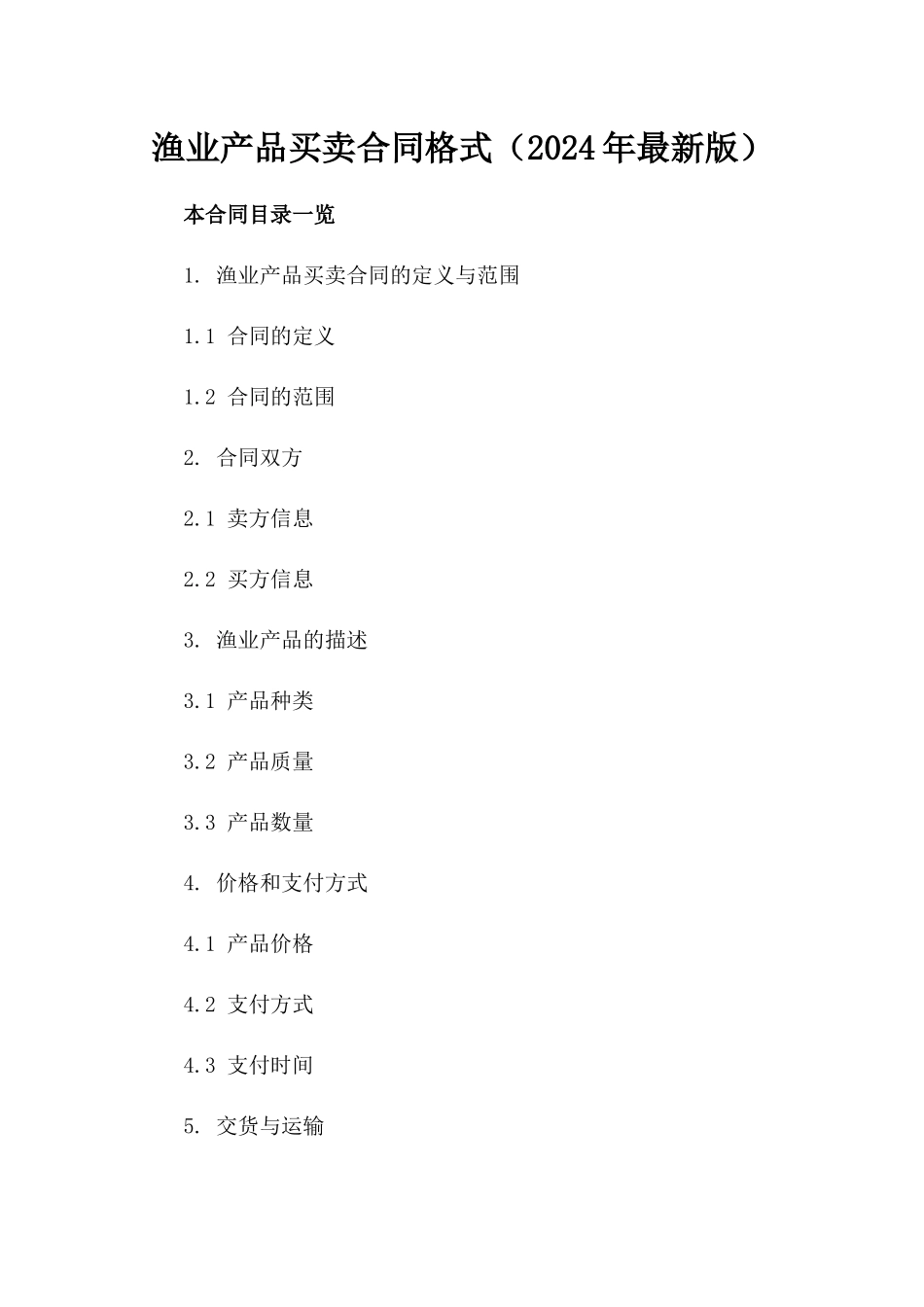 渔业产品买卖合同格式（2024年最新版）

本合同目录一览

1. 渔业产品买卖合同的定义与范围

1.1 合同的定义

1.2 合同的范围

2. 合同双方

2.1 卖方信息

2.2 买方信息

3. 渔业产品的描述

3.1 产品种类

3.2 产品质量

3.3 产品数量

4. 价格和支付方式

4.1 产品价格

4.2 支付方式

4.3 支付时间

5. 交货与运输